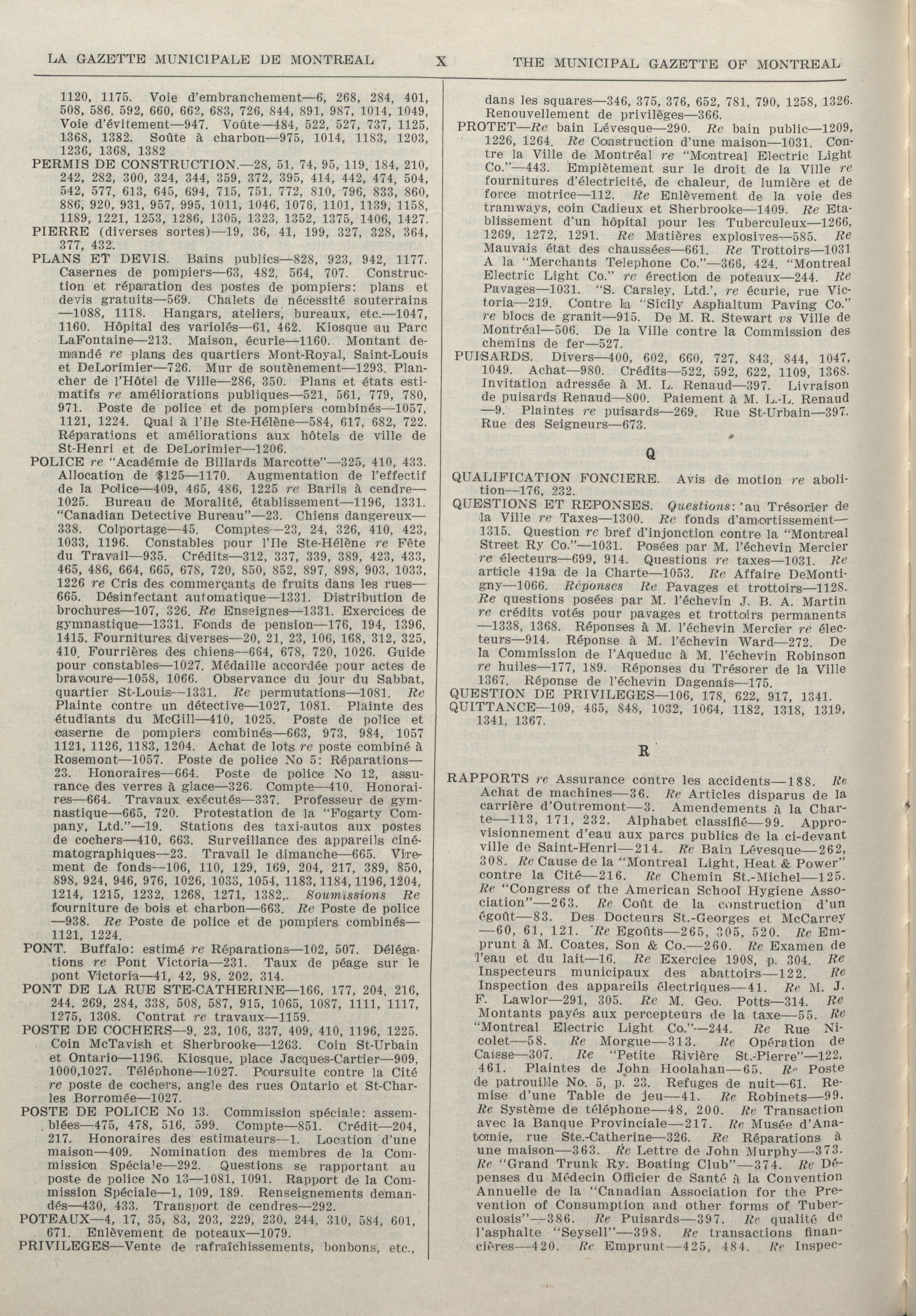 LA GAZETTE MUNICIPALE DE MONTREAL X THE MUNICIPAL GAZETTE OF MONTREAL

1120, 1175. Voie d'embranchement—6, 268, 284, 401, 508, 586, 592, 660, 662, 683, 726, 844, 891, 987, 1014, 1049, Voie d'évitement—947. Voûte—484, 522, 527, 737, 1125, 1368, 1382. Soûte à charbon—975, 1014, 1183, 1203, 1236, 1368, 1382

PERMIS DE CONSTRUCTION.—28, 51, 74, 95, 119, 184, 210, 242, 282, 300, 324, 344, 359, 372, 395, 414, 442, 474, 504, 542, 577, 613, 645, 694, 715, 751, 772, 810, 796, 833, 860, 886, 920, 931, 957, 995, 1011, 1046, 1076, 1101, 1139, 1158, 1189, 1221, 1253, 1286, 1305, 1323, 1352, 1375, 1406, 1427.

PIERRE (diverses sortes)—19, 36, 41, 199, 327, 328, 364, 377, 432.

PLANS ET DEVIS. Bains publics—828, 923, 942, 1177. Casernes de pompiers—63, 482, 564, 707. Construction et réparation des postes de pompiers: plans et devis gratuits—569. Chalets de nécessité souterrains —1088, 1118. Hangars, ateliers, bureaux, etc.—1047, 1160. Hôpital des variolés—61, 462. Kiosque au Parc LaFontaine—213. Maison, écurie—1160. Montant demandé re plans des quartiers Mont-Royal, Saint-Louis et DeLorimier—726. Mur de soutènement—1293. Plancher de l'Hôtel de Ville—286, 350. Plans et états estimatifs re améliorations publiques—521, 561, 779, 780, 971. Poste de police et de pompiers combinés—1057, 1121, 1224. Quai à l'île Ste-Hélène—584, 617, 682, 722. Réparations et améliorations aux hôtels de ville de St-Henri et de DeLorimier—1206.

POLICE re "Académie de Billards Marcotte"—325, 410, 433. Allocation de $125—1170. Augmentation de l'effectif de la Police—409, 465, 486, 1225 re Barils à cendre—1025. Bureau de Moralité, établissement—1196, 1331. "Canadian Detective Bureau"—23. Chiens dangereux—338. Colportage—45. Comptes—23, 24, 326, 410, 423, 1033, 1196. Constables pour l'Ile Ste-Hélène re Fête du Travail—935. Crédits—312, 337, 339, 389, 423, 433, 465, 486, 664, 665, 678, 720, 850, 852, 897, 898, 903, 1033, 1226 re Cris des commerçants de fruits dans les rues—665. Désinfectant automatique—1331. Distribution de brochures—107, 326. Re Enseignes—1331. Exercices de gymnastique—1331. Fonds de pension—176, 194, 1396, 1415. Fournitures diverses—20, 21, 23, 106, 168, 312, 325, 410. Fourrières des chiens—664, 678, 720, 1026. Guide pour constables—1027. Médaille accordée pour actes de bravoure—1058, 1066. Observance du jour du Sabbat, quartier St-Louis—1331. Re permutations—1081. Re Plainte contre un détective—1027, 1081. Plainte des étudiants du McGill—410, 1025. Poste de police et caserne de pompiers combinés—663, 973, 984, 1057 1121, 1126, 1183, 1204. Achat de lots re poste combiné à Rosemont—1057. Poste de police No 5: Réparations—23. Honoraires—664. Poste de police No 12, assurance des verres à glace—326. Compte—410. Honoraires—664. Travaux exécutés—337. Professeur de gymnastique—665, 720. Protestation de la "Fogarty Company, Ltd."—19. Stations des taxi-autos aux postes de cochers—410, 663. Surveillance des appareils cinématographiques—23. Travail le dimanche—665. Virement de fonds—106, 110, 129, 169, 204, 217, 389, 850, 898, 924, 946, 976, 1026, 1033, 1054, 1183, 1184, 1196, 1204, 1214, 1215, 1232, 1268, 1271, 1382,. Soumissions Re fourniture de bois et charbon—663. Re Poste de police —938. Re Poste de police et de pompiers combinés—1121, 1224.

PONT. Buffalo: estimé re Réparations—102, 507. Délégations re Pont Victoria—231. Taux de péage sur le pont Victoria—41, 42, 98, 202, 314.

PONT DE LA RUE STE-CATHERINE—166, 177, 204, 216, 244, 269, 284, 338, 508, 587, 915, 1065, 1087, 1111, 1117, 1275, 1308. Contrat re travaux—1159.

POSTE DE COCHERS—9, 23, 106, 337, 409, 410, 1196, 1225. Coin McTavish et Sherbrooke—1263. Coin St-Urbain et Ontario—1196. Kiosque, place Jacques-Cartier—909, 1000,1027. Téléphone—1027. Poursuite contre la Cité re poste de cochers, angle des rues Ontario et St-Charles Borromée—1027.

POSTE DE POLICE No 13. Commission spéciale: assemblées—475, 478, 516, 599. Compte—851. Crédit—204, 217. Honoraires des estimateurs—1. Location d'une maison—409. Nomination des membres de la Commission Spéciale—292. Questions se rapportant au poste de police No 13—1081, 1091. Rapport de la Commission Spéciale—1, 109, 189. Renseignements demandés—430, 433. Transport de cendres—292.

POTEAUX—4, 17, 35, 83, 203, 229, 230, 244, 310, 584, 601, 671. Enlèvement de poteaux—1079.

PRIVILEGES—Vente de rafraîchissements, bonbons, etc., dans les squares—346, 375, 376, 652, 781, 790, 1258, 1326. Renouvellement de privilèges—366.

PROTET—Re bain Lévesque—290. Re bain public—1209, 1226, 1264. Re Construction d'une maison—1031. Contre la Ville de Montréal re "Montreal Electric Light Co."—443. Empiètement sur le droit de la Ville re fournitures d'électricité, de chaleur, de lumière et de force motrice—112. Re Enlèvement de la voie des tramways, coin Cadieux et Sherbrooke—1409. Re Etablissement d'un hôpital pour les Tuberculeux—1266, 1269, 1272, 1291. Re Matières explosives—585. Re Mauvais état des chaussées—661. Re Trottoirs—1031 A la "Merchants Telephone Co."—366, 424. "Montreal Electric Light Co." re érection de poteaux—244. Re Pavages—1031. "S. Carsley, Ltd.', re écurie, rue Victoria—219. Contre la "Sicily Asphaltum Paving Co." re blocs de granit—915. De M. R. Stewart vs Ville de Montréal—506. De la Ville contre la Commission des chemins de fer—527.

PUISARDS. Divers—400, 602, 660, 727, 843, 844, 1047, 1049. Achat—980. Crédits—522, 592, 622, 1109, 1368. Invitation adressée à M. L. Renaud—397. Livraison de puisards Renaud—800. Paiement à M. L.-L. Renaud —9. Plaintes re puisards—269. Rue St-Urbain—397. Rue des Seigneurs—673.

Q

QUALIFICATION FONCIERE. Avis de motion re abolition—176, 232.

QUESTIONS ET REPONSES. Questions: au Trésorier de la Ville re Taxes—1300. Re fonds d'amortissement—1315. Question re bref d'injonction contre la "Montreal Street Ry Co."—1031. Posées par M. l'échevin Mercier re électeurs—699, 914. Questions re taxes—1031. Re article 419a de la Charte—1053. Re Affaire DeMontigny—1066. Réponses Re Pavages et trottoirs—1128. Re questions posées par M. l'échevin J. B. A. Martin re crédits votés pour pavages et trottoirs permanents —1338, 1368. Réponses à M. l'échevin Mercier re électeurs—914. Réponse à M. l'échevin Ward—272. De la Commission de l'Aqueduc à M. l'échevin Robinson re huiles—177, 189. Réponses du Trésorer de la Ville 1367. Réponse de l'échevin Dagenais—175.

QUESTION DE PRIVILEGES—106, 178, 622, 917, 1341.

QUITTANCE—109, 465, 848, 1032, 1064, 1182, 1318, 1319, 1341, 1367.

R

RAPPORTS re Assurance contre les accidents—188. Re Achat de machines—36. Re Articles disparus de la carrière d'Outremont—3. Amendements à la Charte—113, 171, 232. Alphabet classifié—99. Approvisionnement d'eau aux parcs publics de la ci-devant ville de Saint-Henri—214. Re Bain Lévesque—262, 308. Re Cause de la "Montreal Light, Heat & Power" contre la Cité—216. Re Chemin St.-Michel—125. Re "Congress of the American School Hygiene Association"—263. Re Coût de la construction d'un égoût—83. Des Docteurs St.-Georges et McCarrey —60, 61, 121. Re Egoûts—265, 305, 520. Re Emprunt à M. Coates, Son & Co.—260. Re Examen de l'eau et du lait—16. Re Exercice 1908, p. 304. Re Inspecteurs municipaux des abattoirs—122. Re Inspection des appareils électriques—41. Re M. J. F. Lawlor—291, 305. Re M. Geo. Potts—314. Re Montants payés aux percepteurs de la taxe—55. Re "Montreal Electric Light Co."—244. Re Rue Nicolet—58. Re Morgue—313. Re Opération de Caisse—307. Re "Petite Rivière St.-Pierre"—122, 461. Plaintes de John Hoolahan—65. Re Poste de patrouille No. 5, p. 23. Refuges de nuit—61. Remise d'une Table de jeu—41. Re Robinets—99. Re Système de téléphone—48, 200. Re Transaction avec la Banque Provinciale—217. Re Musée d'Anatomie, rue Ste.-Catherine—326. Re Réparations à une maison—363. Re Lettre de John Murphy—373. Re "Grand Trunk Ry. Boating Club"—374. Re Dépenses du Médecin Officier de Santé à la Convention Annuelle de la "Canadian Association for the Prevention of Consumption and other forms of Tuberculosis"—386. Re Puisards—397. Re qualité de l'asphalte "Seysell"—398. Re transactions financières—420. Re Emprunt—425, 484. Re Inspec-